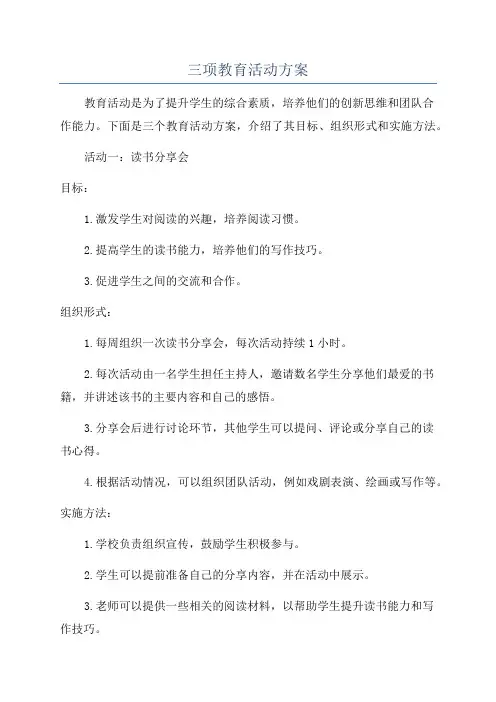 三项教育活动方案

教育活动是为了提升学生的综合素质，培养他们的创新思维和团队合作能力。下面是三个教育活动方案，介绍了其目标、组织形式和实施方法。

活动一：读书分享会

目标：

1.激发学生对阅读的兴趣，培养阅读习惯。

2.提高学生的读书能力，培养他们的写作技巧。

3.促进学生之间的交流和合作。

组织形式：

1.每周组织一次读书分享会，每次活动持续1小时。

2.每次活动由一名学生担任主持人，邀请数名学生分享他们最爱的书籍，并讲述该书的主要内容和自己的感悟。

3.分享会后进行讨论环节，其他学生可以提问、评论或分享自己的读书心得。

4.根据活动情况，可以组织团队活动，例如戏剧表演、绘画或写作等。

实施方法：

1.学校负责组织宣传，鼓励学生积极参与。

2.学生可以提前准备自己的分享内容，并在活动中展示。

3.老师可以提供一些相关的阅读材料，以帮助学生提升读书能力和写作技巧。